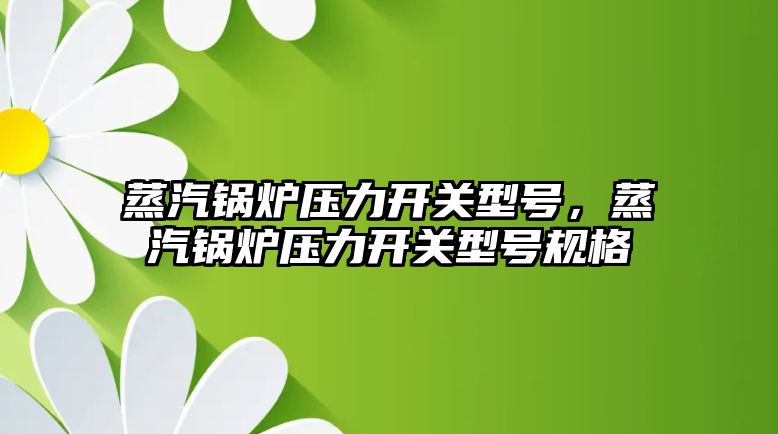 蒸汽锅炉压力开关型号，蒸汽锅炉压力开关型号规格